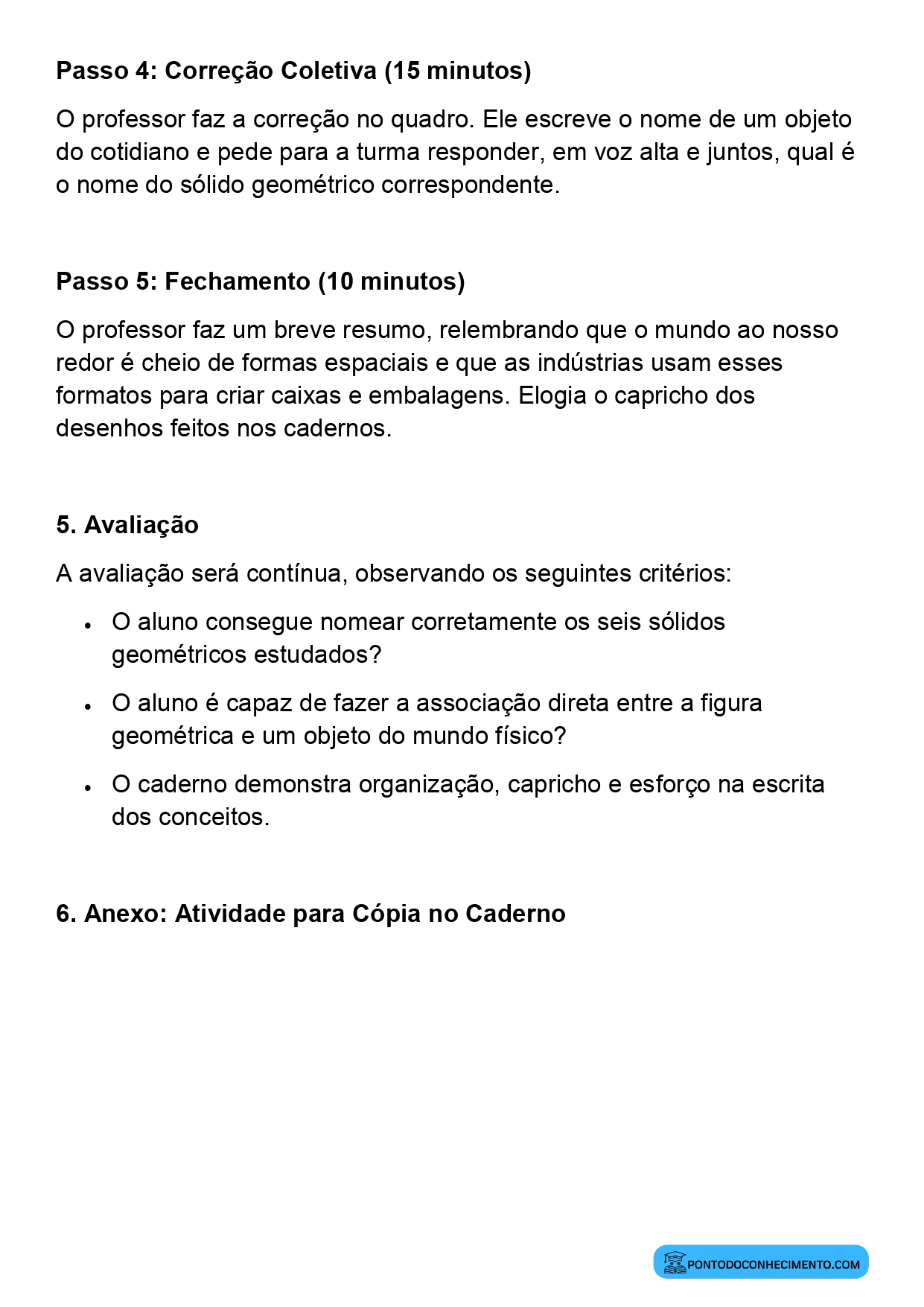 Passo 4: Correção Coletiva (15 minutos)

O professor faz a correção no quadro. Ele escreve o nome de um objeto do cotidiano e pede para a turma responder, em voz alta e juntos, qual é o nome do sólido geométrico correspondente.

Passo 5: Fechamento (10 minutos)

O professor faz um breve resumo, relembrando que o mundo ao nosso redor é cheio de formas espaciais e que as indústrias usam esses formatos para criar caixas e embalagens. Elogia o capricho dos desenhos feitos nos cadernos.

5. Avaliação

A avaliação será contínua, observando os seguintes critérios:

• O aluno consegue nomear corretamente os seis sólidos geométricos estudados?
• O aluno é capaz de fazer a associação direta entre a figura geométrica e um objeto do mundo físico?
• O caderno demonstra organização, capricho e esforço na escrita dos conceitos.

6. Anexo: Atividade para Cópia no Caderno

PONTODOCONHECIMENTO.COM